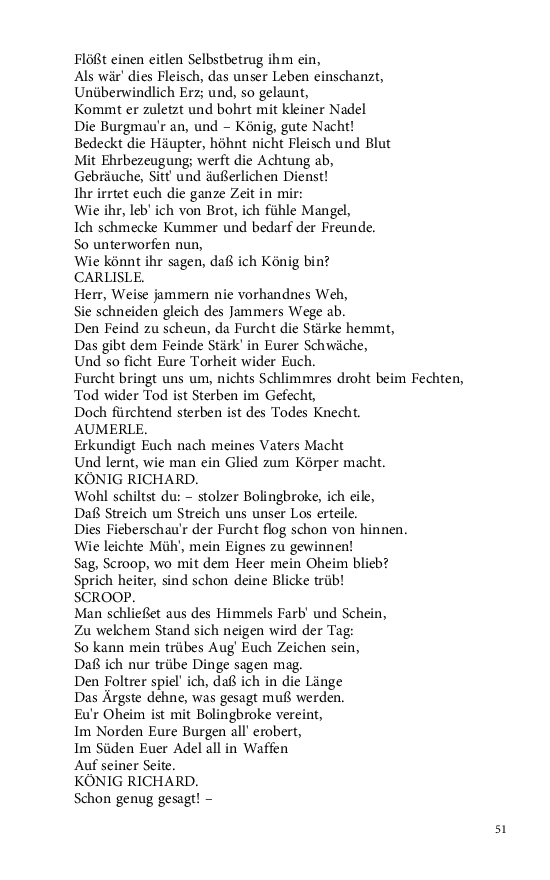 Flößt einen eitlen Selbstbetrug ihm ein,
Als wär' dies Fleisch, das unser Leben einschanzt,
Unüberwindlich Erz; und, so gelaunt,
Kommt er zuletzt und bohrt mit kleiner Nadel
Die Burgmau'r an, und – König, gute Nacht!
Bedeckt die Häupter, höhnt nicht Fleisch und Blut
Mit Ehrbezeugung; werft die Achtung ab,
Gebräuche, Sitt' und äußerlichen Dienst!
Ihr irrtet euch die ganze Zeit in mir:
Wie ihr, leb' ich von Brot, ich fühle Mangel,
Ich schmecke Kummer und bedarf der Freunde.
So unterworfen nun,
Wie könnt ihr sagen, daß ich König bin?
CARLISLE.
Herr, Weise jammern nie vorhandnes Weh,
Sie schneiden gleich des Jammers Wege ab.
Den Feind zu scheun, da Furcht die Stärke hemmt,
Das gibt dem Feinde Stärk' in Eurer Schwäche,
Und so ficht Eure Torheit wider Euch.
Furcht bringt uns um, nichts Schlimmres droht beim Fechten,
Tod wider Tod ist Sterben im Gefecht,
Doch fürchtend sterben ist des Todes Knecht.
AUMERLE.
Erkundigt Euch nach meines Vaters Macht
Und lernt, wie man ein Glied zum Körper macht.
KÖNIG RICHARD.
Wohl schiltst du: – stolzer Bolingbroke, ich eile,
Daß Streich um Streich uns unser Los erteile.
Dies Fieberschau'r der Furcht flog schon von hinnen.
Wie leichte Müh', mein Eignes zu gewinnen!
Sag, Scroop, wo mit dem Heer mein Oheim blieb?
Sprich heiter, sind schon deine Blicke trüb!
SCROOP.
Man schließet aus des Himmels Farb' und Schein,
Zu welchem Stand sich neigen wird der Tag:
So kann mein trübes Aug' Euch Zeichen sein,
Daß ich nur trübe Dinge sagen mag.
Den Foltrer spiel' ich, daß ich in die Länge
Das Ärgste dehne, was gesagt muß werden.
Eu'r Oheim ist mit Bolingbroke vereint,
Im Norden Eure Burgen all' erobert,
Im Süden Euer Adel all in Waffen
Auf seiner Seite.
KÖNIG RICHARD.
Schon genug gesagt! –

51